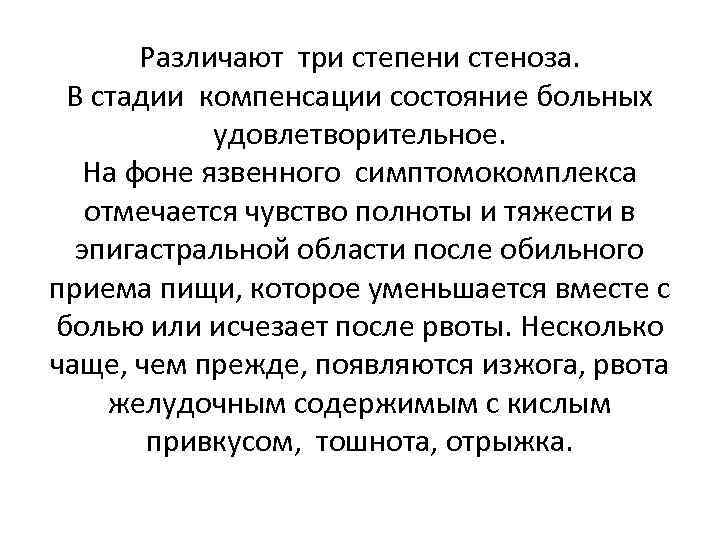 Различают три степени стеноза.
В стадии компенсации состояние больных удовлетворительное.
На фоне язвенного симптомокомплекса отмечается чувство полноты и тяжести в эпигастральной области после обильного приема пищи, которое уменьшается вместе с болью или исчезает после рвоты. Несколько чаще, чем прежде, появляются изжога, рвота желудочным содержимым с кислым привкусом, тошнота, отрыжка.